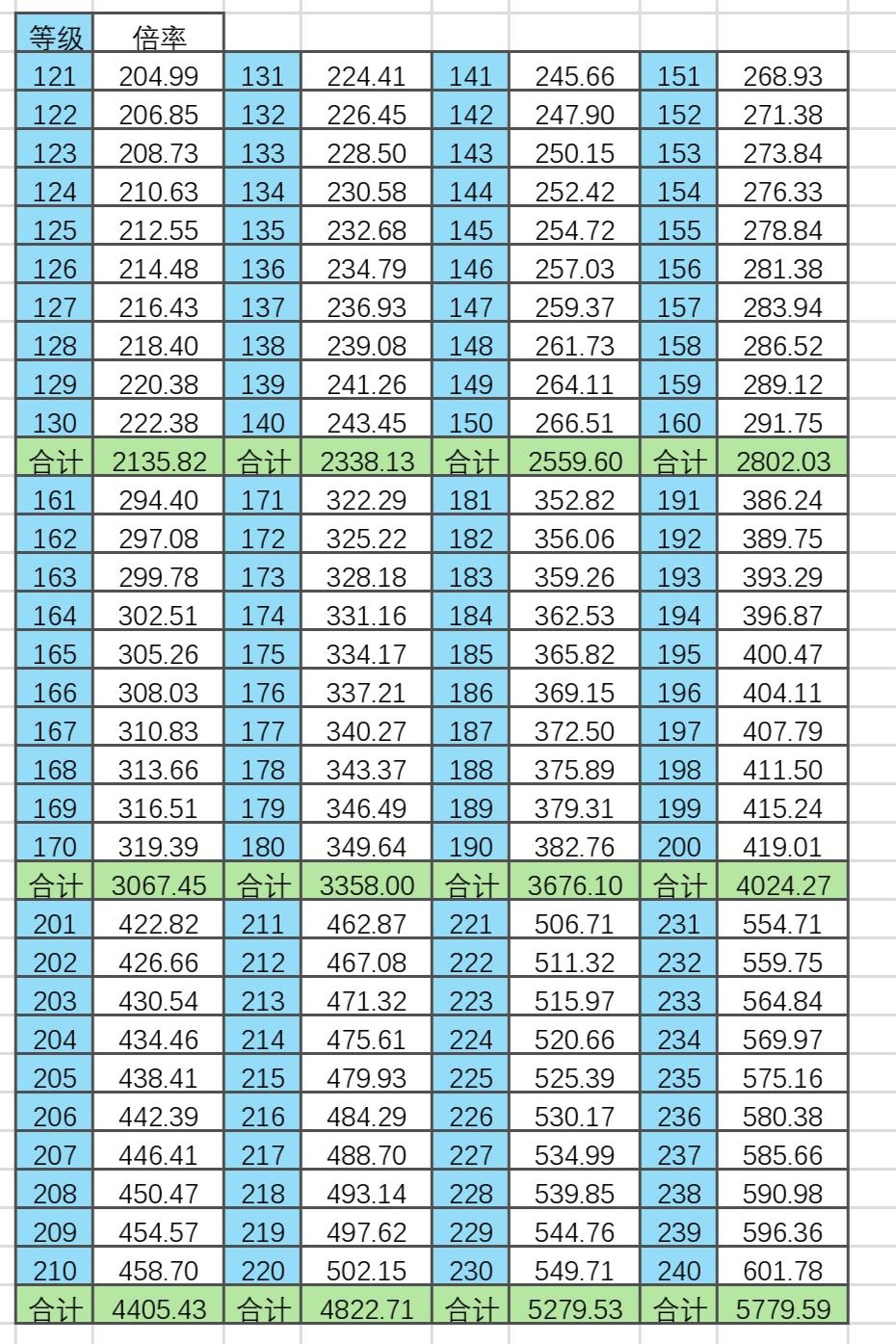 | 等级 | 倍率 | | | | | | |
|---|---|---|---|---|---|---|---|
| 121 | 204.99 | 131 | 224.41 | 141 | 245.66 | 151 | 268.93 |
| 122 | 206.85 | 132 | 226.45 | 142 | 247.90 | 152 | 271.38 |
| 123 | 208.73 | 133 | 228.50 | 143 | 250.15 | 153 | 273.84 |
| 124 | 210.63 | 134 | 230.58 | 144 | 252.42 | 154 | 276.33 |
| 125 | 212.55 | 135 | 232.68 | 145 | 254.72 | 155 | 278.84 |
| 126 | 214.48 | 136 | 234.79 | 146 | 257.03 | 156 | 281.38 |
| 127 | 216.43 | 137 | 236.93 | 147 | 259.37 | 157 | 283.94 |
| 128 | 218.40 | 138 | 239.08 | 148 | 261.73 | 158 | 286.52 |
| 129 | 220.38 | 139 | 241.26 | 149 | 264.11 | 159 | 289.12 |
| 130 | 222.38 | 140 | 243.45 | 150 | 266.51 | 160 | 291.75 |
| 合计 | 2135.82 | 合计 | 2338.13 | 合计 | 2559.60 | 合计 | 2802.03 |
| 161 | 294.40 | 171 | 322.29 | 181 | 352.82 | 191 | 386.24 |
| 162 | 297.08 | 172 | 325.22 | 182 | 356.06 | 192 | 389.75 |
| 163 | 299.78 | 173 | 328.18 | 183 | 359.26 | 193 | 393.29 |
| 164 | 302.51 | 174 | 331.16 | 184 | 362.53 | 194 | 396.87 |
| 165 | 305.26 | 175 | 334.17 | 185 | 365.82 | 195 | 400.47 |
| 166 | 308.03 | 176 | 337.21 | 186 | 369.15 | 196 | 404.11 |
| 167 | 310.83 | 177 | 340.27 | 187 | 372.50 | 197 | 407.79 |
| 168 | 313.66 | 178 | 343.37 | 188 | 375.89 | 198 | 411.50 |
| 169 | 316.51 | 179 | 346.49 | 189 | 379.31 | 199 | 415.24 |
| 170 | 319.39 | 180 | 349.64 | 190 | 382.76 | 200 | 419.01 |
| 合计 | 3067.45 | 合计 | 3358.00 | 合计 | 3676.10 | 合计 | 4024.27 |
| 201 | 422.82 | 211 | 462.87 | 221 | 506.71 | 231 | 554.71 |
| 202 | 426.66 | 212 | 467.08 | 222 | 511.32 | 232 | 559.75 |
| 203 | 430.54 | 213 | 471.32 | 223 | 515.97 | 233 | 564.84 |
| 204 | 434.46 | 214 | 475.61 | 224 | 520.66 | 234 | 569.97 |
| 205 | 438.41 | 215 | 479.93 | 225 | 525.39 | 235 | 575.16 |
| 206 | 442.39 | 216 | 484.29 | 226 | 530.17 | 236 | 580.38 |
| 207 | 446.41 | 217 | 488.70 | 227 | 534.99 | 237 | 585.66 |
| 208 | 450.47 | 218 | 493.14 | 228 | 539.85 | 238 | 590.98 |
| 209 | 454.57 | 219 | 497.62 | 229 | 544.76 | 239 | 596.36 |
| 210 | 458.70 | 220 | 502.15 | 230 | 549.71 | 240 | 601.78 |
| 合计 | 4405.43 | 合计 | 4822.71 | 合计 | 5279.53 | 合计 | 5779.59 |